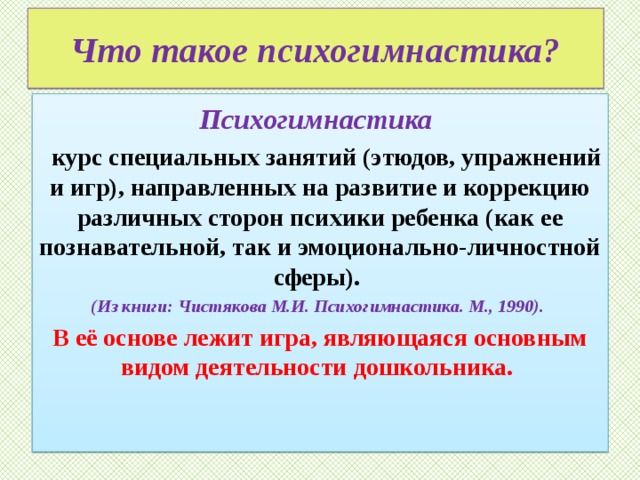 Что такое психогимнастика?

Психогимнастика

курс специальных занятий (этюдов, упражнений и игр), направленных на развитие и коррекцию различных сторон психики ребенка (как ее познавательной, так и эмоционально-личностной сферы).

(Из книги: Чистякова М.И. Психогимнастика. М., 1990).

В её основе лежит игра, являющаяся основным видом деятельности дошкольника.